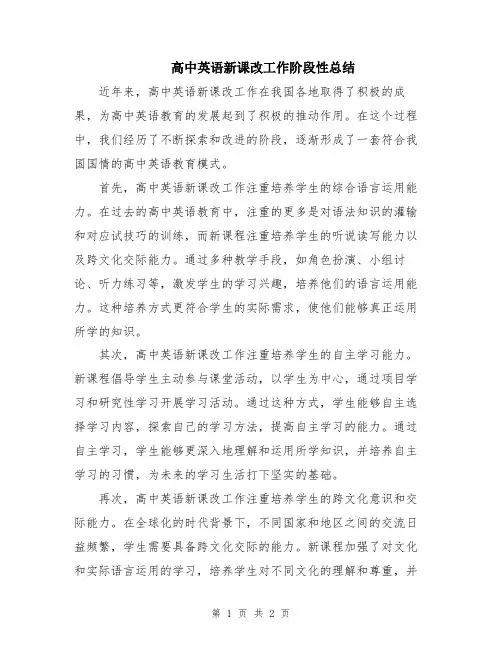 高中英语新课改工作阶段性总结

近年来，高中英语新课改工作在我国各地取得了积极的成果，为高中英语教育的发展起到了积极的推动作用。在这个过程中，我们经历了不断探索和改进的阶段，逐渐形成了一套符合我国国情的高中英语教育模式。

首先，高中英语新课改工作注重培养学生的综合语言运用能力。在过去的高中英语教育中，注重的更多是对语法知识的灌输和对应试技巧的训练，而新课程注重培养学生的听说读写能力以及跨文化交际能力。通过多种教学手段，如角色扮演、小组讨论、听力练习等，激发学生的学习兴趣，培养他们的语言运用能力。这种培养方式更符合学生的实际需求，使他们能够真正运用所学的知识。

其次，高中英语新课改工作注重培养学生的自主学习能力。新课程倡导学生主动参与课堂活动，以学生为中心，通过项目学习和研究性学习开展学习活动。通过这种方式，学生能够自主选择学习内容，探索自己的学习方法，提高自主学习的能力。通过自主学习，学生能够更深入地理解和运用所学知识，并培养自主学习的习惯，为未来的学习生活打下坚实的基础。

再次，高中英语新课改工作注重培养学生的跨文化意识和交际能力。在全球化的时代背景下，不同国家和地区之间的交流日益频繁，学生需要具备跨文化交际的能力。新课程加强了对文化和实际语言运用的学习，培养学生对不同文化的理解和尊重，并

第 1 页 共 2 页